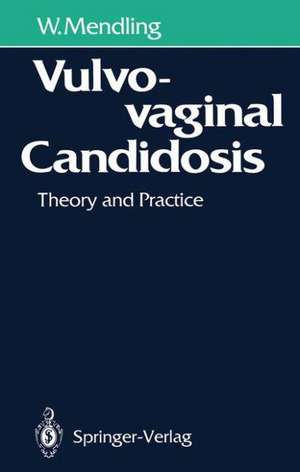 W. Mendling

Vulvovaginal Candidosis

Theory and Practice

Springer-Verlag